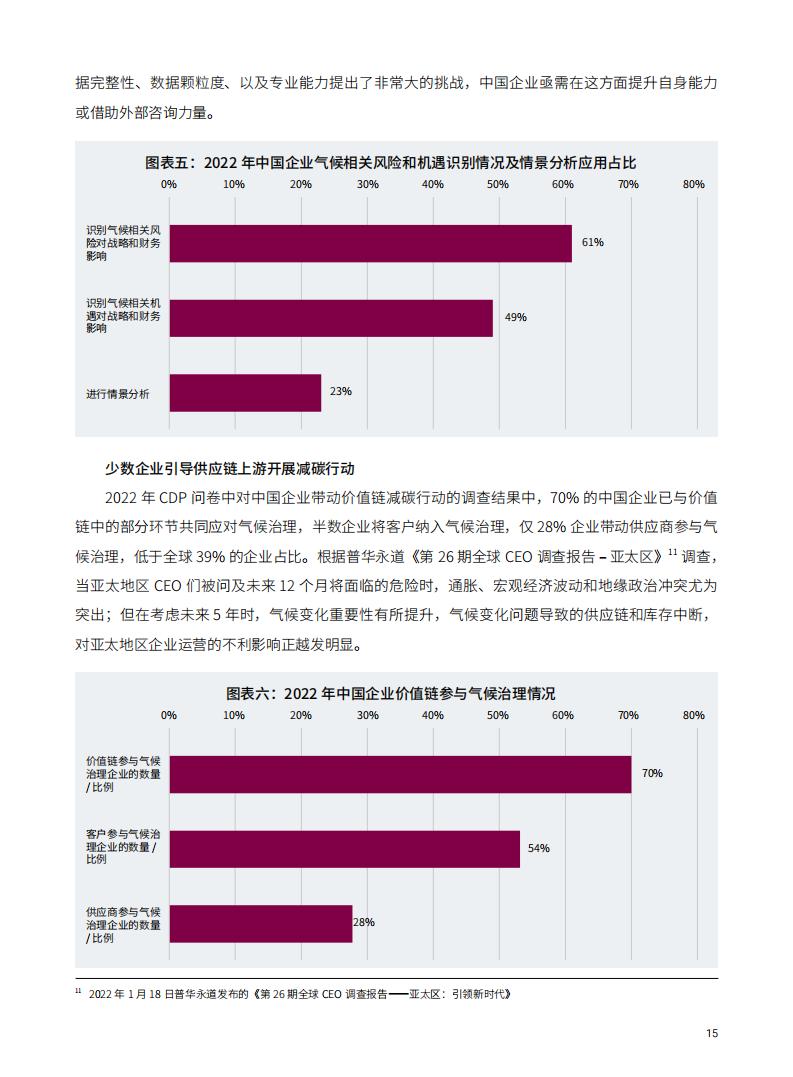 据完整性、数据颗粒度、以及专业能力提出了非常大的挑战，中国企业亟需在这方面提升自身能力或借助外部咨询力量。

图表五：2022 年中国企业气候相关风险和机遇识别情况及情景分析应用占比

0% 10% 20% 30% 40% 50% 60% 70% 80%

识别气候相关风险对战略和财务影响 61%

识别气候相关机遇对战略和财务影响 49%

进行情景分析 23%

少数企业引导供应链上游开展减碳行动

2022 年 CDP 问卷中对中国企业带动价值链减碳行动的调查结果中，70% 的中国企业已与价值链中的部分环节共同应对气候治理，半数企业将客户纳入气候治理，仅 28% 企业带动供应商参与气候治理，低于全球 39% 的企业占比。根据普华永道《第 26 期全球 CEO 调查报告 – 亚太区》$^{11}$ 调查，当亚太地区 CEO 们被问及未来 12 个月将面临的危险时，通胀、宏观经济波动和地缘政治冲突尤为突出；但在考虑未来 5 年时，气候变化重要性有所提升，气候变化问题导致的供应链和库存中断，对亚太地区企业运营的不利影响正越发明显。

图表六：2022 年中国企业价值链参与气候治理情况

0% 10% 20% 30% 40% 50% 60% 70% 80%

价值链参与气候治理企业的数量 / 比例 70%

客户参与气候治理企业的数量 / 比例 54%

供应商参与气候治理企业的数量 / 比例 28%

$^{11}$ 2022 年 1 月 18 日普华永道发布的《第 26 期全球 CEO 调查报告——亚太区：引领新时代》

15